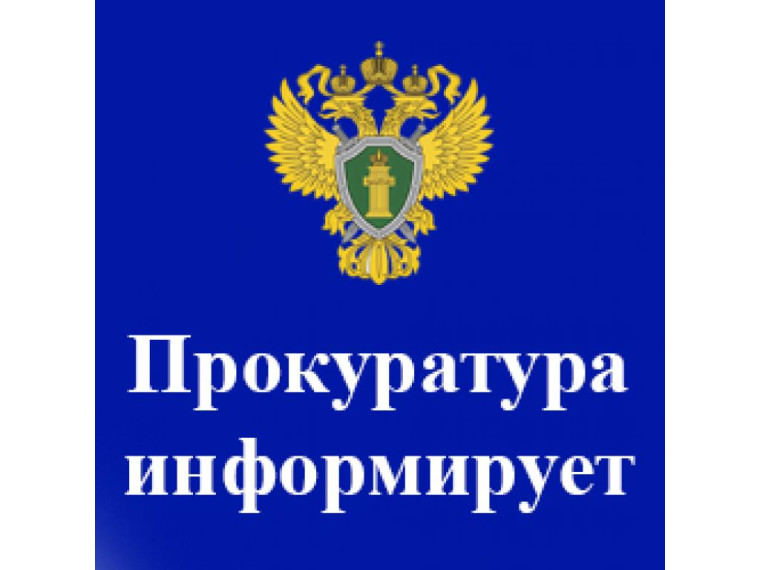 Прокуратура информирует